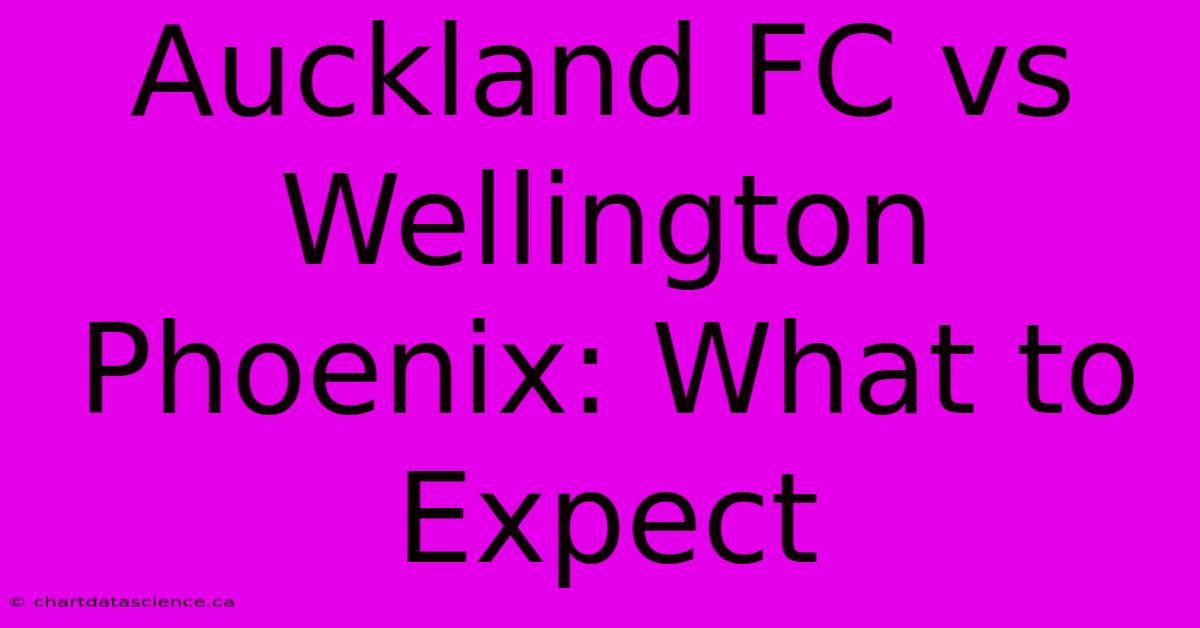 Auckland FC vs Wellington Phoenix: What to Expect

© chartdatascience.ca